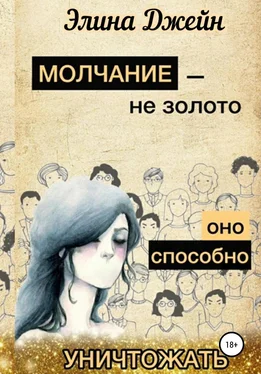 Элина Джейн

МОЛЧАНИЕ — не золото

оно способно

18+

УНИЧТОЖАТЬ